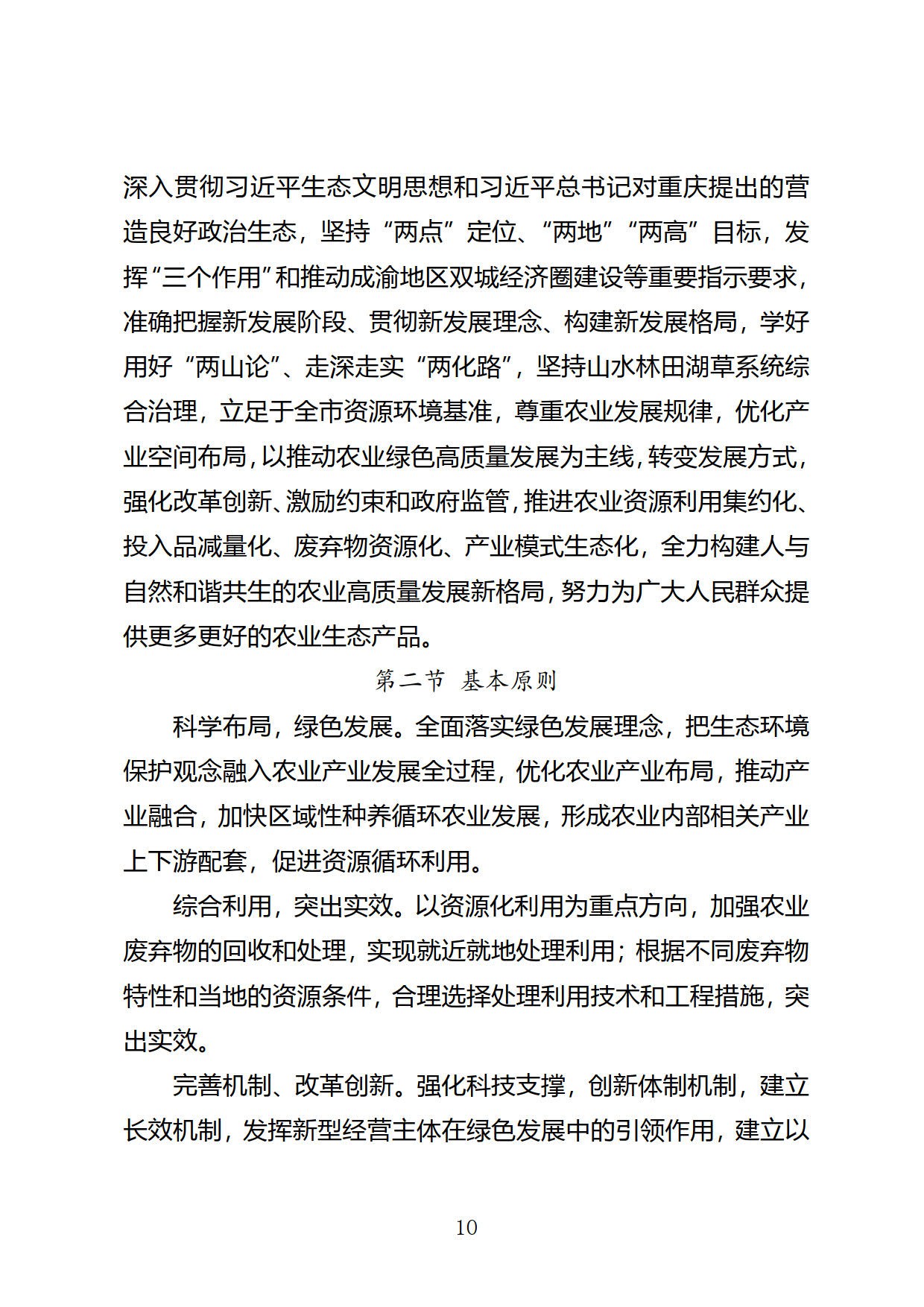 深入贯彻习近平生态文明思想和习近平总书记对重庆提出的营造良好政治生态，坚持“两点”定位、“两地”“两高”目标，发挥“三个作用”和推动成渝地区双城经济圈建设等重要指示要求，准确把握新发展阶段、贯彻新发展理念、构建新发展格局，学好用好“两山论”、走深走实“两化路”，坚持山水林田湖草系统综合治理，立足于全市资源环境基准，尊重农业发展规律，优化产业空间布局，以推动农业绿色高质量发展为主线，转变发展方式，强化改革创新、激励约束和政府监管，推进农业资源利用集约化、投入品减量化、废弃物资源化、产业模式生态化，全力构建人与自然和谐共生的农业高质量发展新格局，努力为广大人民群众提供更多更好的农业生态产品。

第二节 基本原则

科学布局，绿色发展。全面落实绿色发展理念，把生态环境保护观念融入农业产业发展全过程，优化农业产业布局，推动产业融合，加快区域性种养循环农业发展，形成农业内部相关产业上下游配套，促进资源循环利用。

综合利用，突出实效。以资源化利用为重点方向，加强农业废弃物的回收和处理，实现就近就地处理利用；根据不同废弃物特性和当地的资源条件，合理选择处理利用技术和工程措施，突出实效。

完善机制、改革创新。强化科技支撑，创新体制机制，建立长效机制，发挥新型经营主体在绿色发展中的引领作用，建立以

10